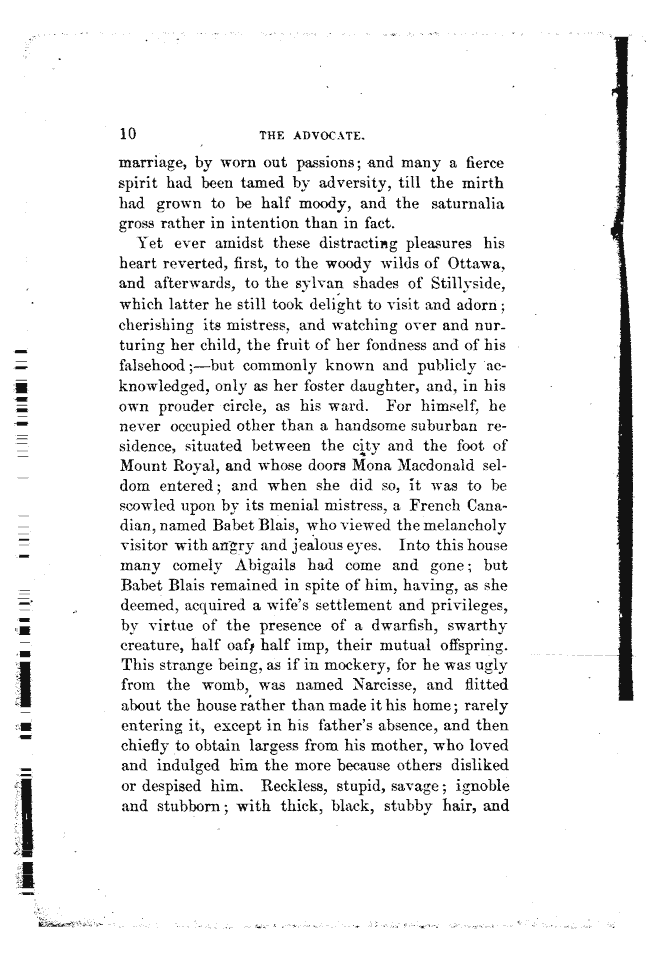 10 THE ADVOCATE.

marriage, by worn out passions; and many a fierce spirit had been tamed by adversity, till the mirth had grown to be half moody, and the saturnalia gross rather in intention than in fact.

Yet ever amidst these distracting pleasures his heart reverted, first, to the woody wilds of Ottawa, and afterwards, to the sylvan shades of Stillyside, which latter he still took delight to visit and adorn; cherishing its mistress, and watching over and nurturing her child, the fruit of her fondness and of his falsehood;—but commonly known and publicly acknowledged, only as her foster daughter, and, in his own prouder circle, as his ward. For himself, he never occupied other than a handsome suburban residence, situated between the city and the foot of Mount Royal, and whose doors Mona Macdonald seldom entered; and when she did so, it was to be scowled upon by its menial mistress, a French Canadian, named Babet Blais, who viewed the melancholy visitor with angry and jealous eyes. Into this house many comely Abigails had come and gone; but Babet Blais remained in spite of him, having, as she deemed, acquired a wife's settlement and privileges, by virtue of the presence of a dwarfish, swarthy creature, half oaf, half imp, their mutual offspring. This strange being, as if in mockery, for he was ugly from the womb, was named Narcisse, and flitted about the house rather than made it his home; rarely entering it, except in his father's absence, and then chiefly to obtain largess from his mother, who loved and indulged him the more because others disliked or despised him. Reckless, stupid, savage; ignoble and stubborn; with thick, black, stubby hair, and